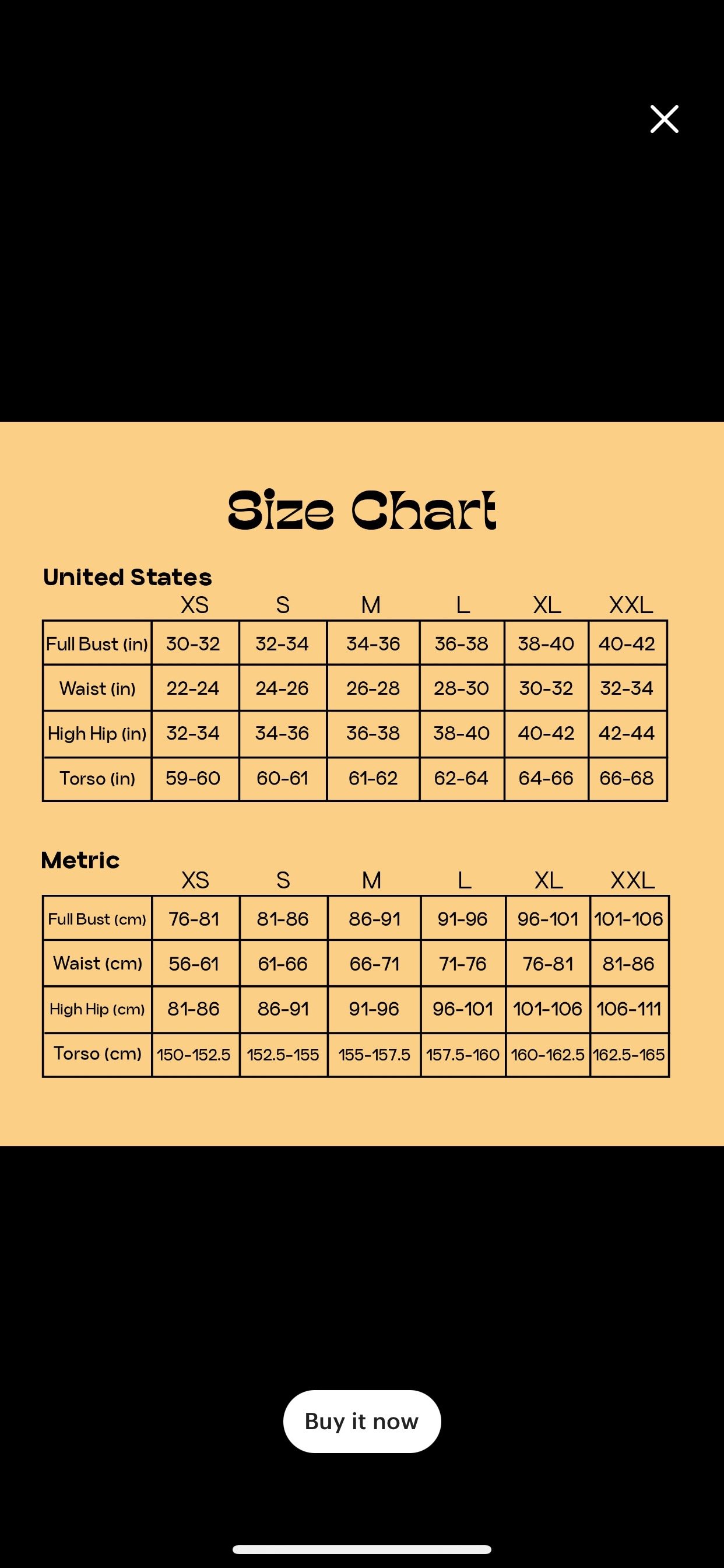 Size Chart

United States

| | XS | S | M | L | XL | XXL |
|---|---|---|---|---|---|---|
| Full Bust (in) | 30-32 | 32-34 | 34-36 | 36-38 | 38-40 | 40-42 |
| Waist (in) | 22-24 | 24-26 | 26-28 | 28-30 | 30-32 | 32-34 |
| High Hip (in) | 32-34 | 34-36 | 36-38 | 38-40 | 40-42 | 42-44 |
| Torso (in) | 59-60 | 60-61 | 61-62 | 62-64 | 64-66 | 66-68 |

Metric

| | XS | S | M | L | XL | XXL |
|---|---|---|---|---|---|---|
| Full Bust (cm) | 76-81 | 81-86 | 86-91 | 91-96 | 96-101 | 101-106 |
| Waist (cm) | 56-61 | 61-66 | 66-71 | 71-76 | 76-81 | 81-86 |
| High Hip (cm) | 81-86 | 86-91 | 91-96 | 96-101 | 101-106 | 106-111 |
| Torso (cm) | 150-152.5 | 152.5-155 | 155-157.5 | 157.5-160 | 160-162.5 | 162.5-165 |

Buy it now